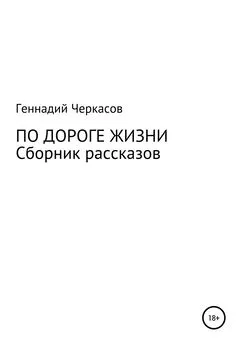 Геннадий Черкасов

ПО ДОРОГЕ ЖИЗНИ
Сборник рассказов

18+